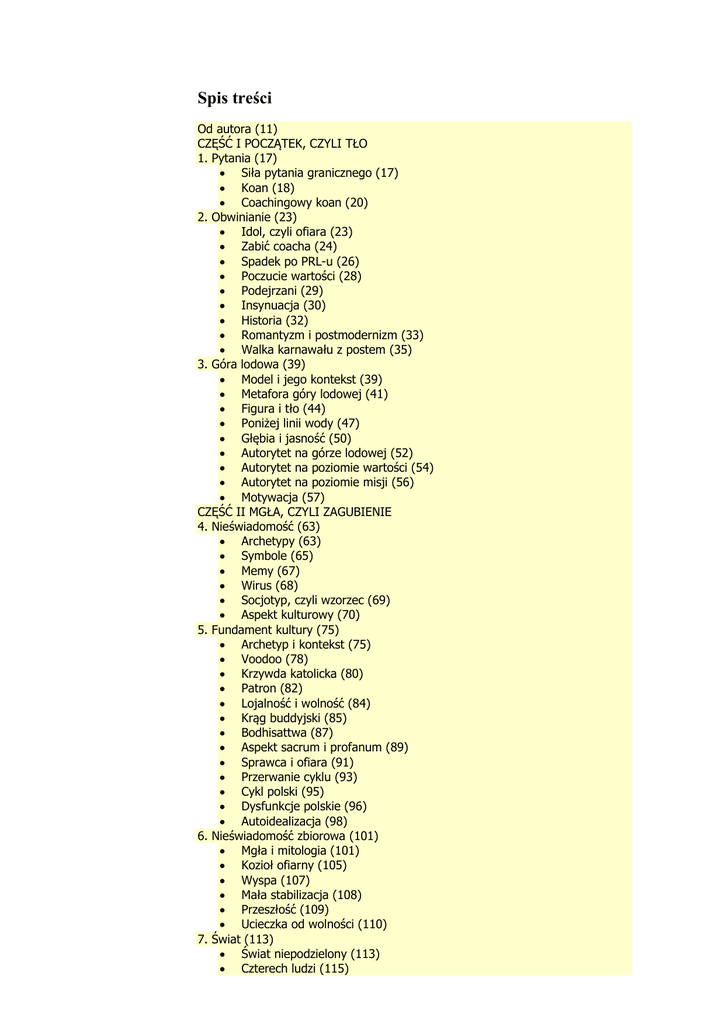 Spis treści

Od autora (11)
CZĘŚĆ I POCZĄTEK, CZYLI TŁO
1. Pytania (17)
• Siła pytania granicznego (17)
• Koan (18)
• Coachingowy koan (20)
2. Obwinianie (23)
• Idol, czyli ofiara (23)
• Zabić coacha (24)
• Spadek po PRL-u (26)
• Poczucie wartości (28)
• Podejrzani (29)
• Insynuacja (30)
• Historia (32)
• Romantyzm i postmodernizm (33)
• Walka karnawału z postem (35)
3. Góra lodowa (39)
• Model i jego kontekst (39)
• Metafora góry lodowej (41)
• Figura i tło (44)
• Poniżej linii wody (47)
• Głębia i jasność (50)
• Autorytet na górze lodowej (52)
• Autorytet na poziomie wartości (54)
• Autorytet na poziomie misji (56)
• Motywacja (57)
CZĘŚĆ II MGŁA, CZYLI ZAGUBIENIE
4. Nieświadomość (63)
• Archetypy (63)
• Symbole (65)
• Memy (67)
• Wirus (68)
• Socjotyp, czyli wzorzec (69)
• Aspekt kulturowy (70)
5. Fundament kultury (75)
• Archetyp i kontekst (75)
• Voodoo (78)
• Krzywda katolicka (80)
• Patron (82)
• Lojalność i wolność (84)
• Krąg buddyjski (85)
• Bodhisattwa (87)
• Aspekt sacrum i profanum (89)
• Sprawca i ofiara (91)
• Przerwanie cyklu (93)
• Cykl polski (95)
• Dysfunkcje polskie (96)
• Autoidealizacja (98)
6. Nieświadomość zbiorowa (101)
• Mgła i mitologia (101)
• Kozioł ofiarny (105)
• Wyspa (107)
• Mała stabilizacja (108)
• Przeszłość (109)
• Ucieczka od wolności (110)
7. Świat (113)
• Świat niepodzielony (113)
• Czterech ludzi (115)